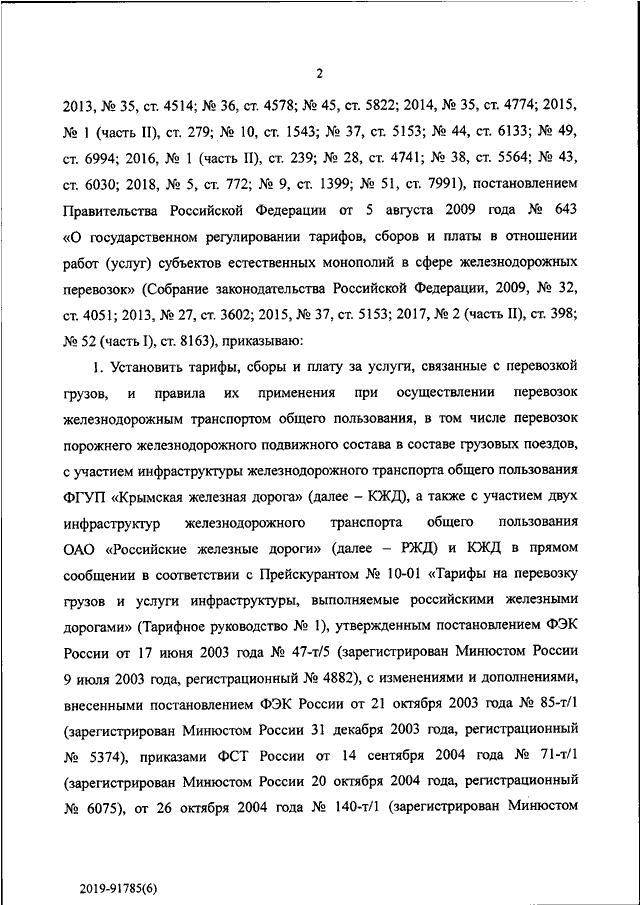 2

2013, № 35, ст. 4514; № 36, ст. 4578; № 45, ст. 5822; 2014, № 35, ст. 4774; 2015, № 1 (часть II), ст. 279; № 10, ст. 1543; № 37, ст. 5153; № 44, ст. 6133; № 49, ст. 6994; 2016, № 1 (часть II), ст. 239; № 28, ст. 4741; № 38, ст. 5564; № 43, ст. 6030; 2018, № 5, ст. 772; № 9, ст. 1399; № 51, ст. 7991), постановлением Правительства Российской Федерации от 5 августа 2009 года № 643 «О государственном регулировании тарифов, сборов и платы в отношении работ (услуг) субъектов естественных монополий в сфере железнодорожных перевозок» (Собрание законодательства Российской Федерации, 2009, № 32, ст. 4051; 2013, № 27, ст. 3602; 2015, № 37, ст. 5153; 2017, № 2 (часть II), ст. 398; № 52 (часть I), ст. 8163), приказываю:

1. Установить тарифы, сборы и плату за услуги, связанные с перевозкой грузов, и правила их применения при осуществлении перевозок железнодорожным транспортом общего пользования, в том числе перевозок порожнего железнодорожного подвижного состава в составе грузовых поездов, с участием инфраструктуры железнодорожного транспорта общего пользования ФГУП «Крымская железная дорога» (далее – КЖД), а также с участием двух инфраструктур железнодорожного транспорта общего пользования ОАО «Российские железные дороги» (далее – РЖД) и КЖД в прямом сообщении в соответствии с Прейскурантом № 10-01 «Тарифы на перевозку грузов и услуги инфраструктуры, выполняемые российскими железными дорогами» (Тарифное руководство № 1), утвержденным постановлением ФЭК России от 17 июня 2003 года № 47-т/5 (зарегистрирован Минюстом России 9 июля 2003 года, регистрационный № 4882), с изменениями и дополнениями, внесенными постановлением ФЭК России от 21 октября 2003 года № 85-т/1 (зарегистрирован Минюстом России 31 декабря 2003 года, регистрационный № 5374), приказами ФСТ России от 14 сентября 2004 года № 71-т/1 (зарегистрирован Минюстом России 20 октября 2004 года, регистрационный № 6075), от 26 октября 2004 года № 140-т/1 (зарегистрирован Минюстом

2019-91785(6)